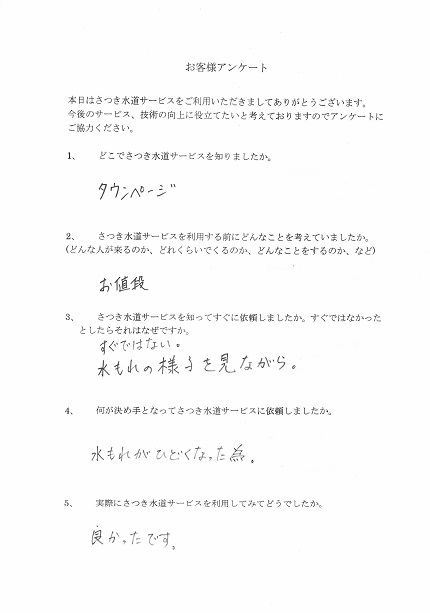 お客様アンケート

本日はさつき水道サービスをご利用いただきましてありがとうございます。
今後のサービス、技術の向上に役立てたいと考えておりますのでアンケートにご協力ください。

1、　どこでさつき水道サービスを知りましたか。

タウンページ

2、　さつき水道サービスを利用する前にどんなことを考えていましたか。
(どんな人が来るのか、どれくらいでくるのか、どんなことをするのか、など)

お値段

3、　さつき水道サービスを知ってすぐに依頼しましたか。すぐではなかったとしたらそれはなぜですか。

すぐではない。
水もれの様子を見ながら。

4、　何が決め手となってさつき水道サービスに依頼しましたか。

水もれがひどくなった為。

5、　実際にさつき水道サービスを利用してみてどうでしたか。

良かったです。